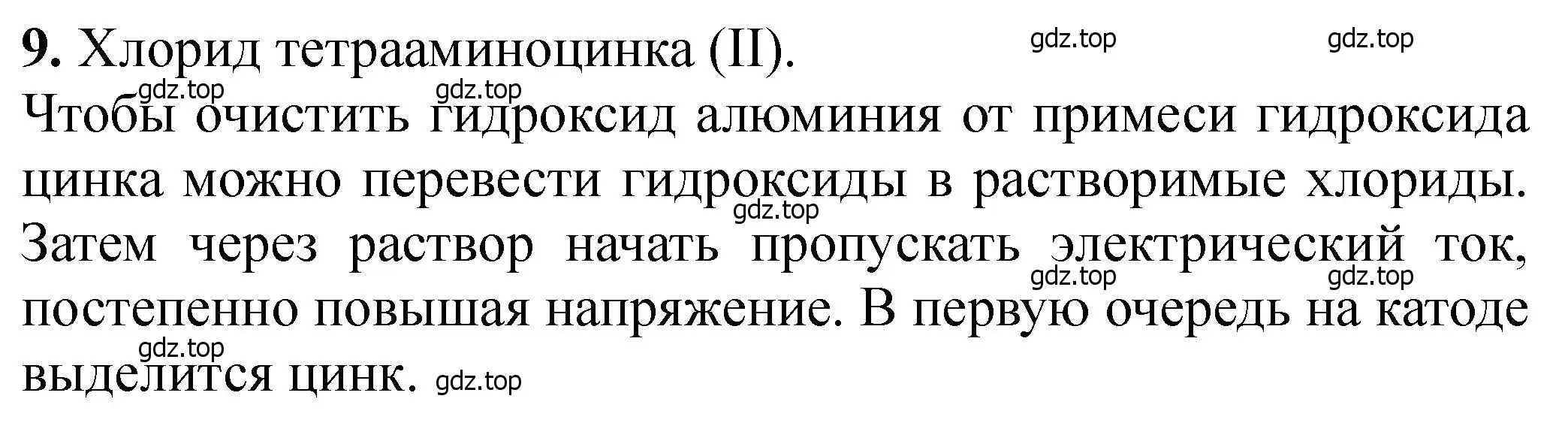 **9.** Хлорид тетрааминоцинка (II). gdz.top gdz.top

gdz.top gdz.top

Чтобы очистить гидроксид алюминия от примеси гидроксида цинка можно перевести гидроксиды в растворимые хлориды. gdz.top Затем через раствор начать пропускать электрический ток, gdz.top gdz.top постепенно повышая напряжение. В первую очередь на катоде gdz.top выделится цинк. gdz.top